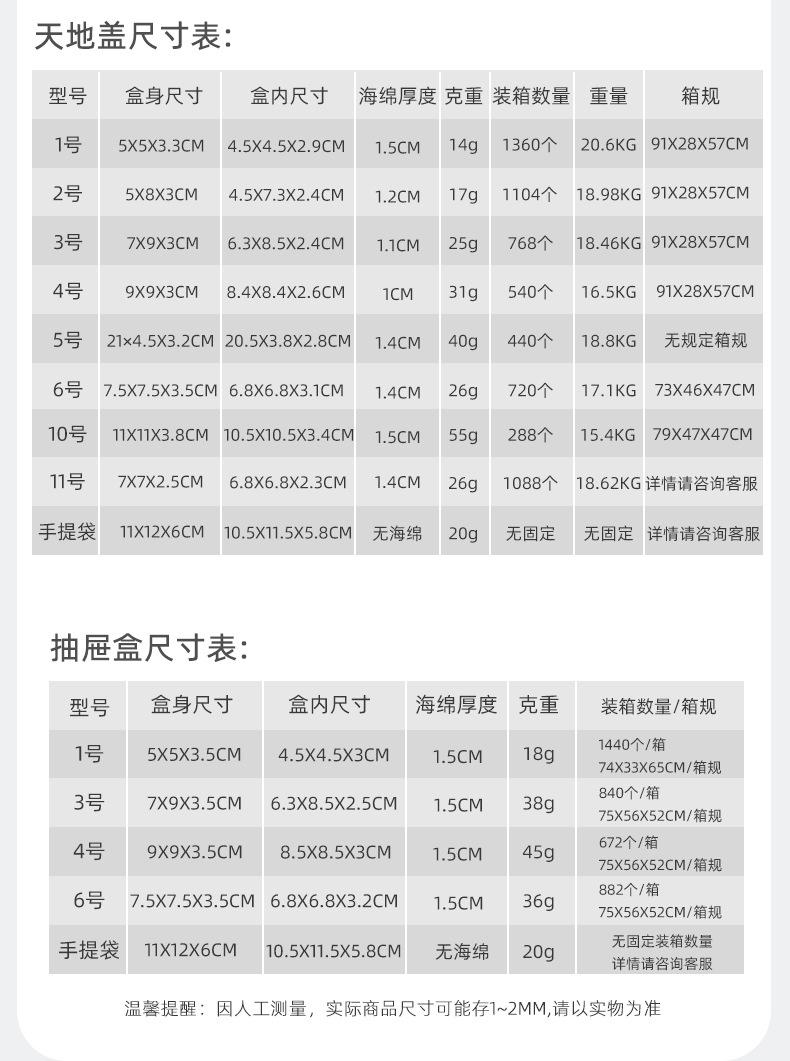 天地盖尺寸表:

| 型号 | 盒身尺寸 | 盒内尺寸 | 海绵厚度 | 克重 | 装箱数量 | 重量 | 箱规 |
|---|---|---|---|---|---|---|---|
| 1号 | 5X5X3.3CM | 4.5X4.5X2.9CM | 1.5CM | 14g | 1360个 | 20.6KG | 91X28X57CM |
| 2号 | 5X8X3CM | 4.5X7.3X2.4CM | 1.2CM | 17g | 1104个 | 18.98KG | 91X28X57CM |
| 3号 | 7X9X3CM | 6.3X8.5X2.4CM | 1.1CM | 25g | 768个 | 18.46KG | 91X28X57CM |
| 4号 | 9X9X3CM | 8.4X8.4X2.6CM | 1CM | 31g | 540个 | 16.5KG | 91X28X57CM |
| 5号 | 21×4.5X3.2CM | 20.5X3.8X2.8CM | 1.4CM | 40g | 440个 | 18.8KG | 无规定箱规 |
| 6号 | 7.5X7.5X3.5CM | 6.8X6.8X3.1CM | 1.4CM | 26g | 720个 | 17.1KG | 73X46X47CM |
| 10号 | 11X11X3.8CM | 10.5X10.5X3.4CM | 1.5CM | 55g | 288个 | 15.4KG | 79X47X47CM |
| 11号 | 7X7X2.5CM | 6.8X6.8X2.3CM | 1.4CM | 26g | 1088个 | 18.62KG | 详情请咨询客服 |
| 手提袋 | 11X12X6CM | 10.5X11.5X5.8CM | 无海绵 | 20g | 无固定 | 无固定 | 详情请咨询客服 |

抽屉盒尺寸表:

| 型号 | 盒身尺寸 | 盒内尺寸 | 海绵厚度 | 克重 | 装箱数量/箱规 |
|---|---|---|---|---|---|
| 1号 | 5X5X3.5CM | 4.5X4.5X3CM | 1.5CM | 18g | 1440个/箱 74X33X65CM/箱规 |
| 3号 | 7X9X3.5CM | 6.3X8.5X2.5CM | 1.5CM | 38g | 840个/箱 75X56X52CM/箱规 |
| 4号 | 9X9X3.5CM | 8.5X8.5X3CM | 1.5CM | 45g | 672个/箱 75X56X52CM/箱规 |
| 6号 | 7.5X7.5X3.5CM | 6.8X6.8X3.2CM | 1.5CM | 36g | 882个/箱 75X56X52CM/箱规 |
| 手提袋 | 11X12X6CM | 10.5X11.5X5.8CM | 无海绵 | 20g | 无固定装箱数量 详情请咨询客服 |

温馨提醒：因人工测量，实际商品尺寸可能存1~2MM,请以实物为准